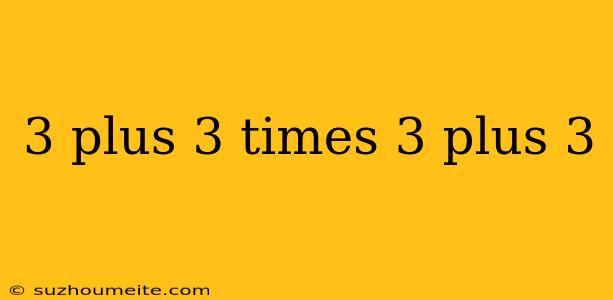 3 plus 3 times 3 plus 3

© suzhoumeite.com